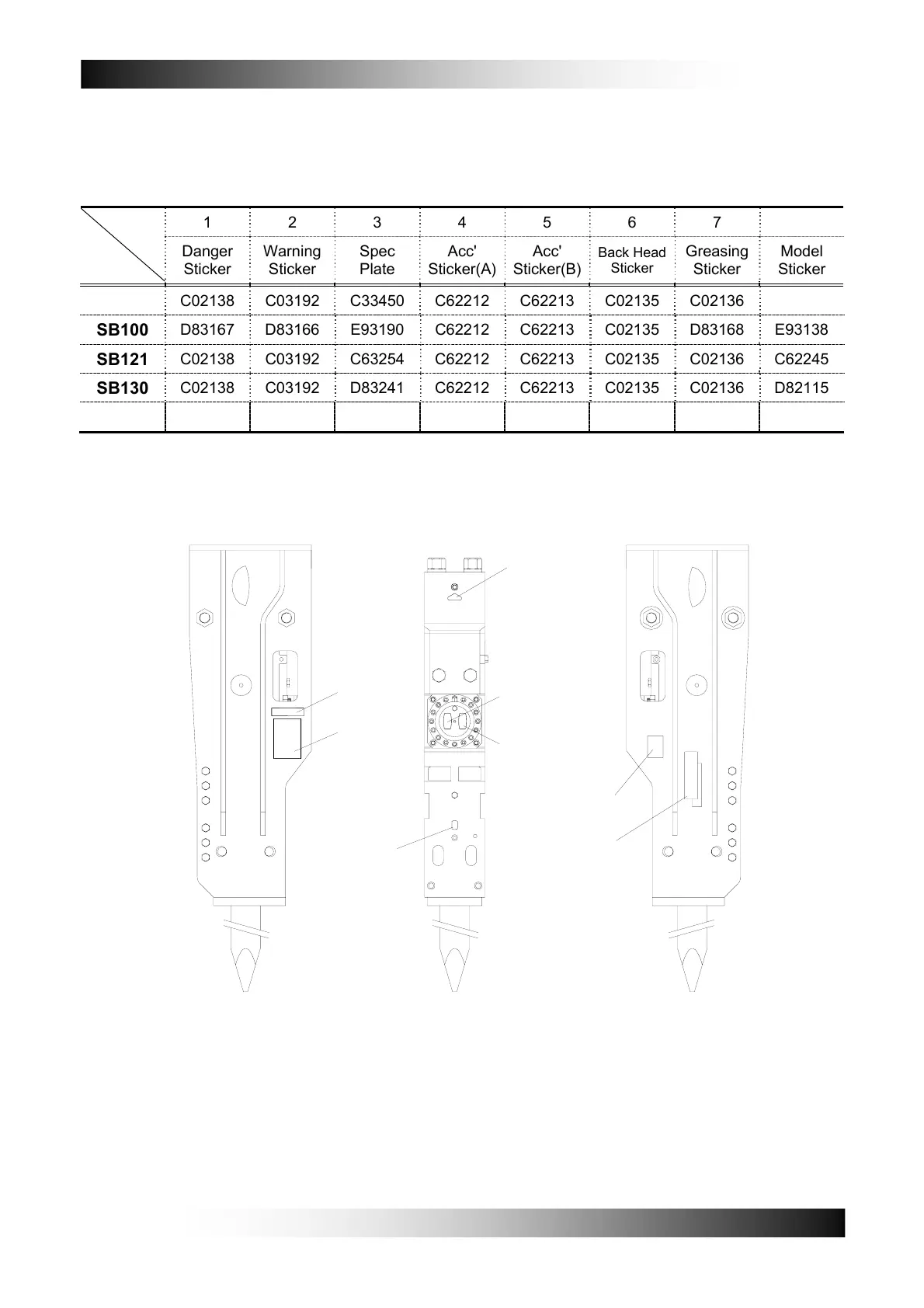 |  | 1 | 2 | 3 | 4 | 5 | 6 | 7 |  |
|---|---|---|---|---|---|---|---|---|
|  | Danger Sticker | Warning Sticker | Spec Plate | Acc' Sticker(A) | Acc' Sticker(B) | Back Head Sticker | Greasing Sticker | Model Sticker |
|  | C02138 | C03192 | C33450 | C62212 | C62213 | C02135 | C02136 |  |
| SB100 | D83167 | D83166 | E93190 | C62212 | C62213 | C02135 | D83168 | E93138 |
| SB121 | C02138 | C03192 | C63254 | C62212 | C62213 | C02135 | C02136 | C62245 |
| SB130 | C02138 | C03192 | D83241 | C62212 | C62213 | C02135 | C02136 | D82115 |
|  |  |  |  |  |  |  |  |  |